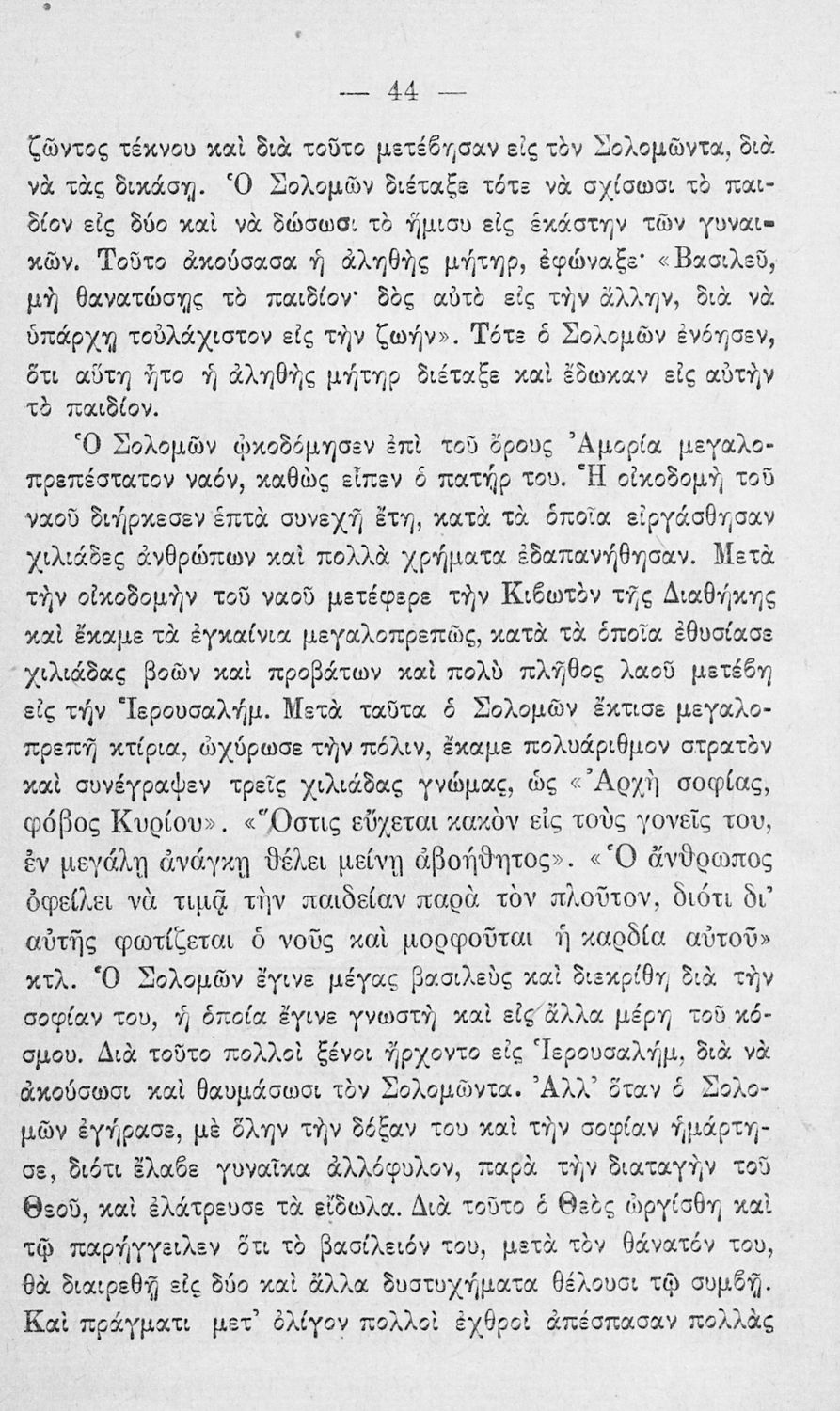 — 44 —

ζῶντος τέκνου καὶ διὰ τοῦτο μετέβησαν εἰς τὸν Σολομῶντα, διὰ νὰ τὰς δικάσῃ. Ὁ Σολομῶν διέταξε τότε νὰ σχίσωσι τὸ παιδίον εἰς δύο καὶ νὰ δώσωσι τὸ ἥμισυ εἰς ἑκάστην τῶν γυναικῶν. Τοῦτο ἀκούσασα ἡ ἀληθὴς μήτηρ, ἐφώναξε· «Βασιλεῦ, μὴ θανατώσῃς τὸ παιδίον· δὸς αὐτὸ εἰς τὴν ἄλλην, διὰ νὰ ὑπάρχῃ τοὐλάχιστον εἰς τὴν ζωήν». Τότε ὁ Σολομῶν ἐνόησεν, ὅτι αὕτη ἦτο ἡ ἀληθὴς μήτηρ διέταξε καὶ ἔδωκαν εἰς αὐτὴν τὸ παιδίον.

Ὁ Σολομῶν ᾠκοδόμησεν ἐπὶ τοῦ ὄρους Ἀμορία μεγαλοπρεπέστατον ναόν, καθὼς εἶπεν ὁ πατήρ του. Ἡ οἰκοδομὴ τοῦ ναοῦ διήρκεσεν ἑπτὰ συνεχῆ ἔτη, κατὰ τὰ ὁποῖα εἰργάσθησαν χιλιάδες ἀνθρώπων καὶ πολλὰ χρήματα ἐδαπανήθησαν. Μετὰ τὴν οἰκοδομὴν τοῦ ναοῦ μετέφερε τὴν Κιβωτὸν τῆς Διαθήκης καὶ ἔκαμε τὰ ἐγκαίνια μεγαλοπρεπῶς, κατὰ τὰ ὁποῖα ἐθυσίασε χιλιάδας βοῶν καὶ προβάτων καὶ πολὺ πλῆθος λαοῦ μετέβη εἰς τὴν Ἱερουσαλήμ. Μετὰ ταῦτα ὁ Σολομῶν ἔκτισε μεγαλοπρεπῆ κτίρια, ὠχύρωσε τὴν πόλιν, ἔκαμε πολυάριθμον στρατὸν καὶ συνέγραψεν τρεῖς χιλιάδας γνώμας, ὡς «Ἀρχὴ σοφίας, φόβος Κυρίου». «Ὅστις εὔχεται κακὸν εἰς τοὺς γονεῖς του, ἐν μεγάλῃ ἀνάγκῃ θέλει μείνῃ ἀβοήθητος». «Ὁ ἄνθρωπος ὀφείλει νὰ τιμᾷ τὴν παιδείαν παρὰ τὸν πλοῦτον, διότι δι' αὐτῆς φωτίζεται ὁ νοῦς καὶ μορφοῦται ἡ καρδία αὐτοῦ» κτλ. Ὁ Σολομῶν ἔγινε μέγας βασιλεὺς καὶ διεκρίθη διὰ τὴν σοφίαν του, ἡ ὁποία ἔγινε γνωστὴ καὶ εἰς ἄλλα μέρη τοῦ κόσμου. Διὰ τοῦτο πολλοὶ ξένοι ἤρχοντο εἰς Ἱερουσαλήμ, διὰ νὰ ἀκούσωσι καὶ θαυμάσωσι τὸν Σολομῶντα. Ἀλλ' ὅταν ὁ Σολομῶν ἐγήρασε, μὲ ὅλην τὴν δόξαν του καὶ τὴν σοφίαν ἡμάρτησε, διότι ἔλαβε γυναῖκα ἀλλόφυλον, παρὰ τὴν διαταγὴν τοῦ Θεοῦ, καὶ ἐλάτρευσε τὰ εἴδωλα. Διὰ τοῦτο ὁ Θεὸς ὠργίσθη καὶ τῷ παρήγγειλεν ὅτι τὸ βασίλειόν του, μετὰ τὸν θάνατόν του, θὰ διαιρεθῇ εἰς δύο καὶ ἄλλα δυστυχήματα θέλουσι τῷ συμβῇ. Καὶ πράγματι μετ' ὀλίγον πολλοὶ ἐχθροὶ ἀπέσπασαν πολλὰς